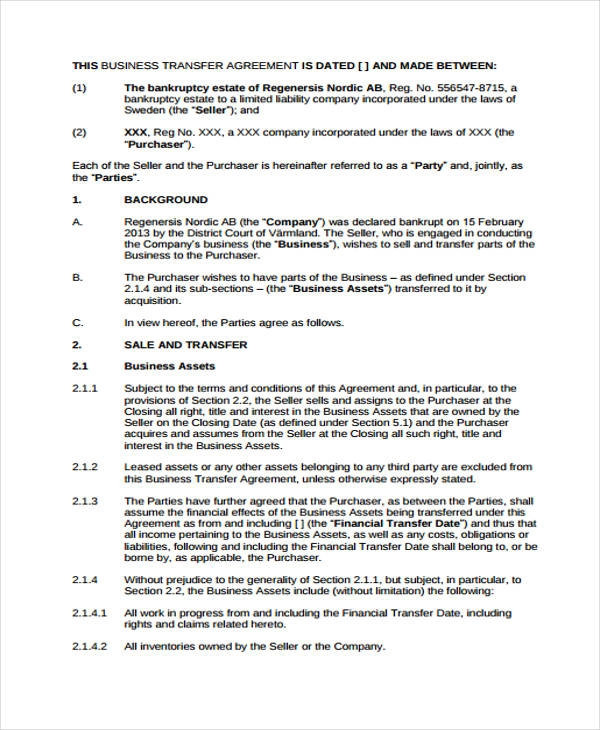 THIS BUSINESS TRANSFER AGREEMENT IS DATED [ ] AND MADE BETWEEN:

(1) The bankruptcy estate of Regenersis Nordic AB, Reg. No. 556547-8715, a bankruptcy estate to a limited liability company incorporated under the laws of Sweden (the "Seller"); and

(2) XXX, Reg No. XXX, a XXX company incorporated under the laws of XXX (the "Purchaser").

Each of the Seller and the Purchaser is hereinafter referred to as a "Party" and, jointly, as the "Parties".

1. BACKGROUND

A. Regenersis Nordic AB (the "Company") was declared bankrupt on 15 February 2013 by the District Court of Värmland. The Seller, who is engaged in conducting the Company's business (the "Business"), wishes to sell and transfer parts of the Business to the Purchaser.

B. The Purchaser wishes to have parts of the Business – as defined under Section 2.1.4 and its sub-sections – (the "Business Assets") transferred to it by acquisition.

C. In view hereof, the Parties agree as follows.

2. SALE AND TRANSFER

2.1 Business Assets

2.1.1 Subject to the terms and conditions of this Agreement and, in particular, to the provisions of Section 2.2, the Seller sells and assigns to the Purchaser at the Closing all right, title and interest in the Business Assets that are owned by the Seller on the Closing Date (as defined under Section 5.1) and the Purchaser acquires and assumes from the Seller at the Closing all such right, title and interest in the Business Assets.

2.1.2 Leased assets or any other assets belonging to any third party are excluded from this Business Transfer Agreement, unless otherwise expressly stated.

2.1.3 The Parties have further agreed that the Purchaser, as between the Parties, shall assume the financial effects of the Business Assets being transferred under this Agreement as from and including [ ] (the "Financial Transfer Date") and thus that all income pertaining to the Business Assets, as well as any costs, obligations or liabilities, following and including the Financial Transfer Date shall belong to, or be borne by, as applicable, the Purchaser.

2.1.4 Without prejudice to the generality of Section 2.1.1, but subject, in particular, to Section 2.2, the Business Assets include (without limitation) the following:

2.1.4.1 All work in progress from and including the Financial Transfer Date, including rights and claims related hereto.

2.1.4.2 All inventories owned by the Seller or the Company.